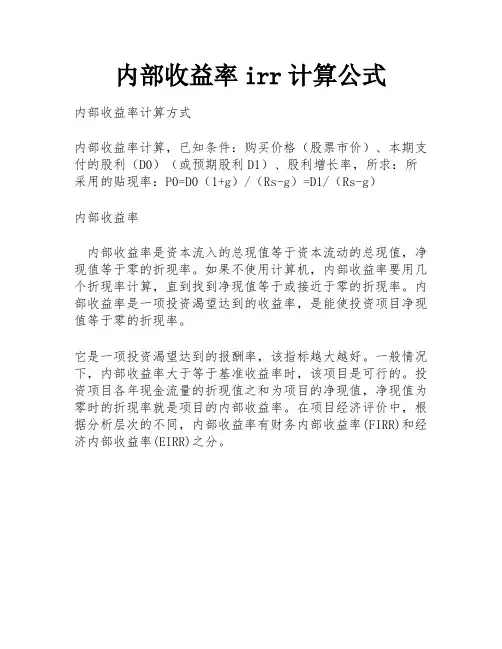 内部收益率 irr 计算公式

内部收益率计算方式

内部收益率计算，已知条件：购买价格（股票市价）、本期支付的股利（D0）（或预期股利 D1）、股利增长率，所求：所采用的贴现率：P0=D0（1+g）/（Rs-g）=D1/（Rs-g）

内部收益率

内部收益率是资本流入的总现值等于资本流动的总现值，净现值等于零的折现率。如果不使用计算机，内部收益率要用几个折现率计算，直到找到净现值等于或接近于零的折现率。内部收益率是一项投资渴望达到的收益率，是能使投资项目净现值等于零的折现率。

它是一项投资渴望达到的报酬率，该指标越大越好。一般情况下，内部收益率大于等于基准收益率时，该项目是可行的。投资项目各年现金流量的折现值之和为项目的净现值，净现值为零时的折现率就是项目的内部收益率。在项目经济评价中，根据分析层次的不同，内部收益率有财务内部收益率(FIRR)和经济内部收益率(EIRR)之分。